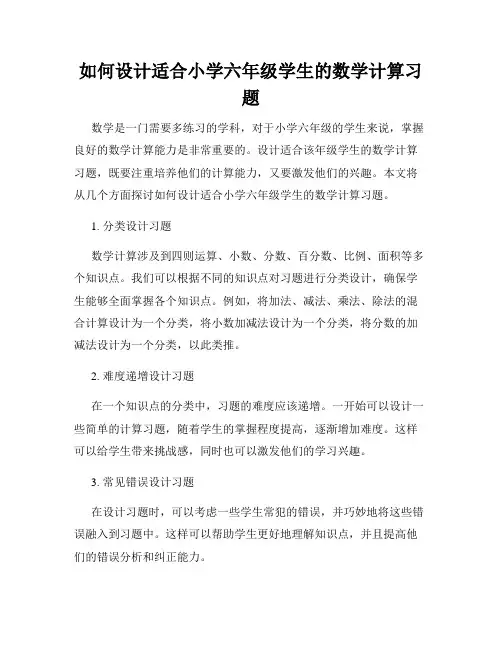 如何设计适合小学六年级学生的数学计算习题

数学是一门需要多练习的学科，对于小学六年级的学生来说，掌握良好的数学计算能力是非常重要的。设计适合该年级学生的数学计算习题，既要注重培养他们的计算能力，又要激发他们的兴趣。本文将从几个方面探讨如何设计适合小学六年级学生的数学计算习题。

1. 分类设计习题

数学计算涉及到四则运算、小数、分数、百分数、比例、面积等多个知识点。我们可以根据不同的知识点对习题进行分类设计，确保学生能够全面掌握各个知识点。例如，将加法、减法、乘法、除法的混合计算设计为一个分类，将小数加减法设计为一个分类，将分数的加减法设计为一个分类，以此类推。

2. 难度递增设计习题

在一个知识点的分类中，习题的难度应该递增。一开始可以设计一些简单的计算习题，随着学生的掌握程度提高，逐渐增加难度。这样可以给学生带来挑战感，同时也可以激发他们的学习兴趣。

3. 常见错误设计习题

在设计习题时，可以考虑一些学生常犯的错误，并巧妙地将这些错误融入到习题中。这样可以帮助学生更好地理解知识点，并且提高他们的错误分析和纠正能力。